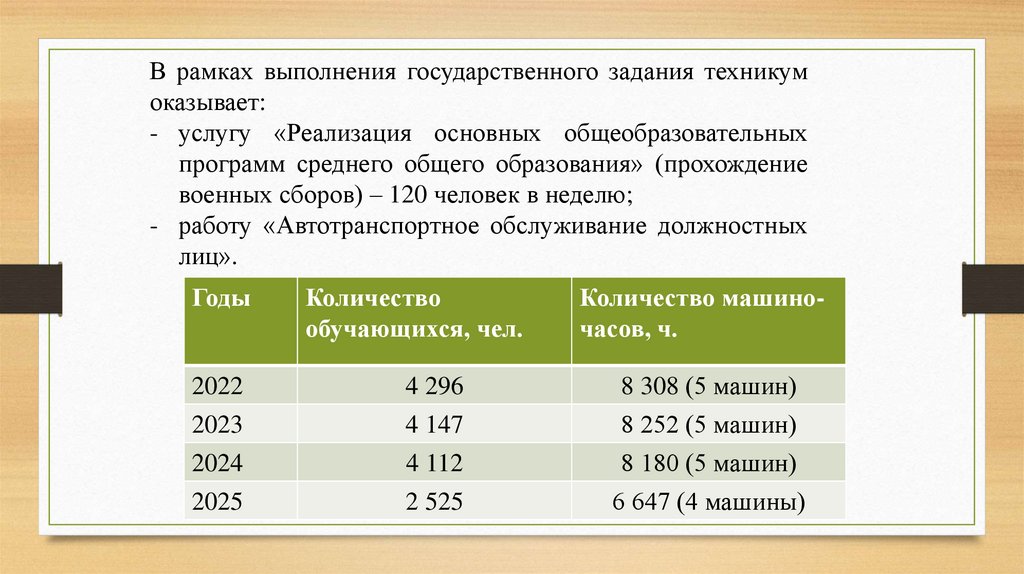 В рамках выполнения государственного задания техникум оказывает:
- услугу «Реализация основных общеобразовательных программ среднего общего образования» (прохождение военных сборов) – 120 человек в неделю;
- работу «Автотранспортное обслуживание должностных лиц».

| Годы | Количество обучающихся, чел. | Количество машино-часов, ч. |
|---|---|---|
| 2022 | 4 296 | 8 308 (5 машин) |
| 2023 | 4 147 | 8 252 (5 машин) |
| 2024 | 4 112 | 8 180 (5 машин) |
| 2025 | 2 525 | 6 647 (4 машины) |